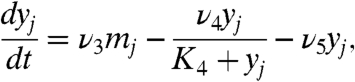 $\frac{dy_j}{dt} = \nu_3 m_j - \frac{\nu_4 y_j}{K_4 + y_j} - \nu_5 y_j,$